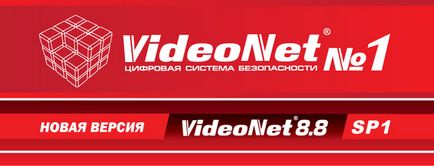 VideoNet® №1
ЦИФРОВАЯ СИСТЕМА БЕЗОПАСНОСТИ

НОВАЯ ВЕРСИЯ VideoNet® 8.8 SP1